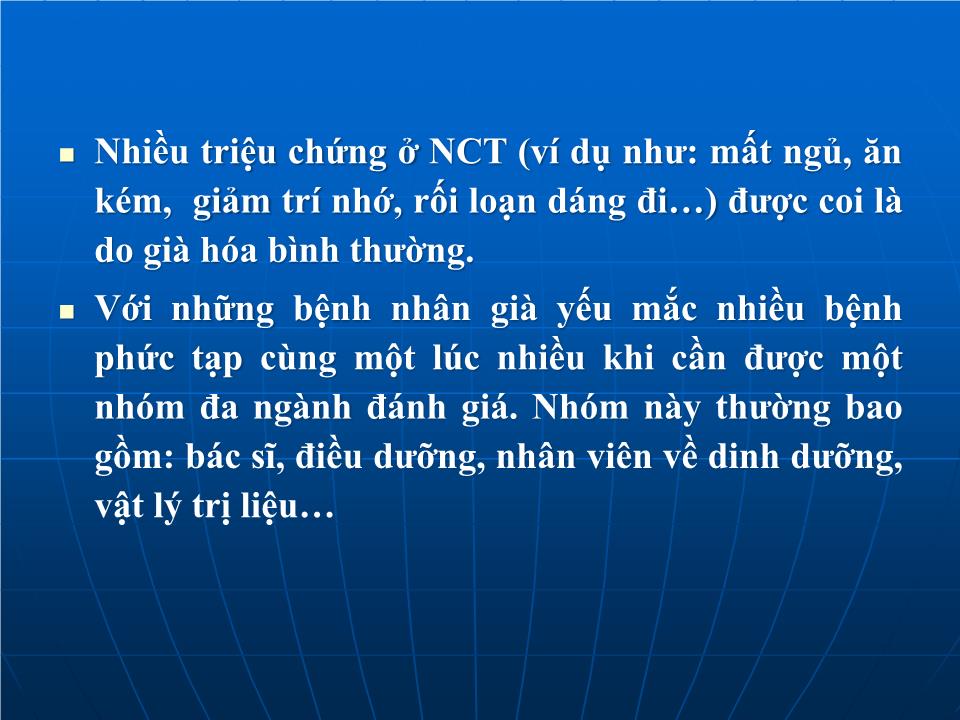 ▪ Nhiều triệu chứng ở NCT (ví dụ như: mất ngủ, ăn kém,  giảm trí nhớ, rối loạn dáng đi…) được coi là do già hóa bình thường.

▪ Với những bệnh nhân già yếu mắc nhiều bệnh phức tạp cùng một lúc nhiều khi cần được một nhóm đa ngành đánh giá. Nhóm này thường bao gồm: bác sĩ, điều dưỡng, nhân viên về dinh dưỡng, vật lý trị liệu…